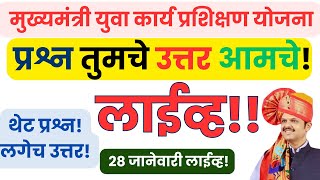 मुख्यमंत्री युवा कार्य प्रशिक्षण योजना

प्रश्न तुमचे उत्तर आमचे!

लाईव्ह!!

थेट प्रश्न!
लगेच उत्तर!

28 जानेवारी लाईव्ह!